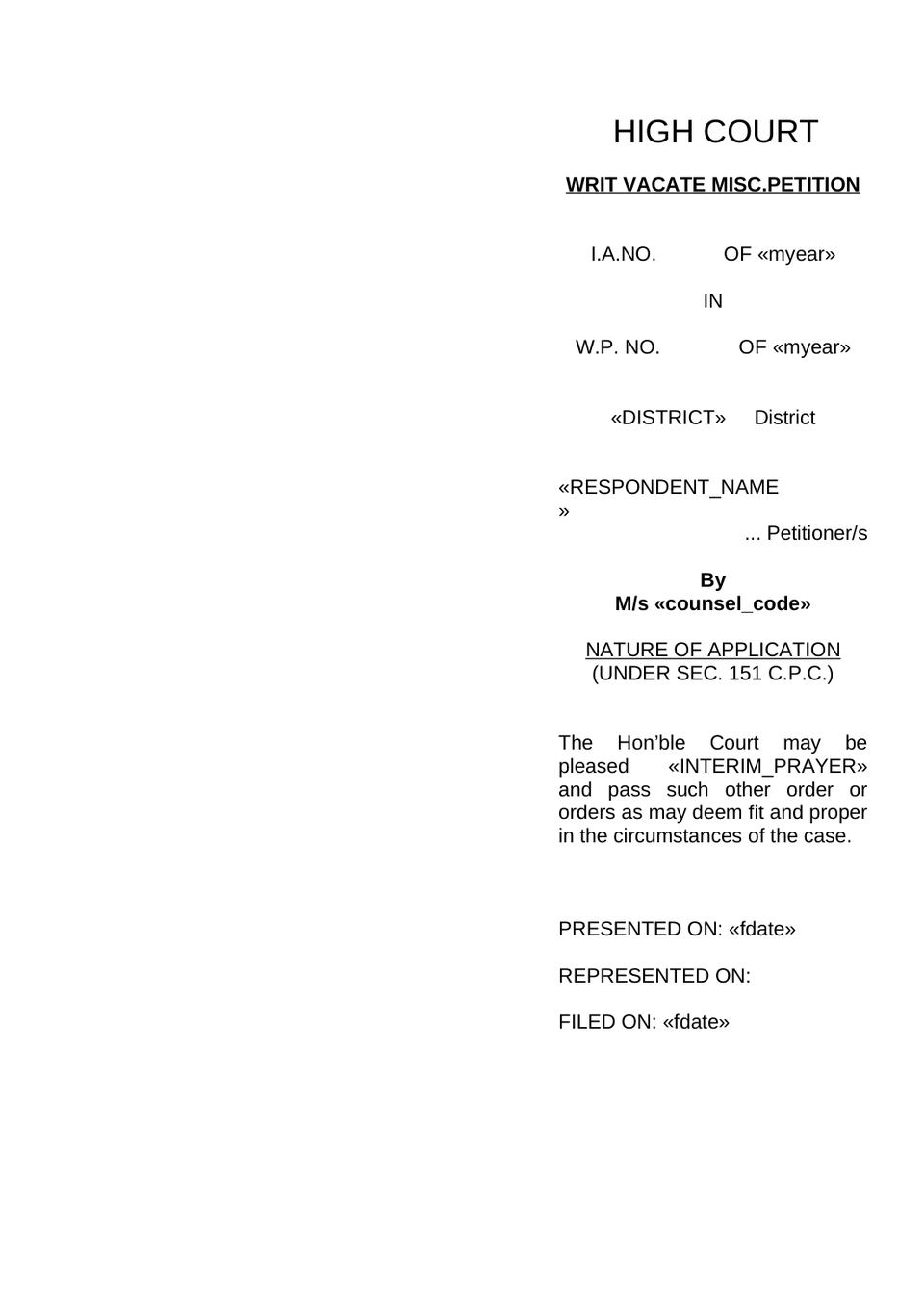 HIGH COURT

WRIT VACATE MISC.PETITION

I.A.NO. OF «myear»

IN

W.P. NO. OF «myear»

«DISTRICT» District

«RESPONDENT_NAME»
... Petitioner/s

By
M/s «counsel_code»

NATURE OF APPLICATION
(UNDER SEC. 151 C.P.C.)

The Hon'ble Court may be pleased «INTERIM_PRAYER» and pass such other order or orders as may deem fit and proper in the circumstances of the case.

PRESENTED ON: «fdate»

REPRESENTED ON:

FILED ON: «fdate»